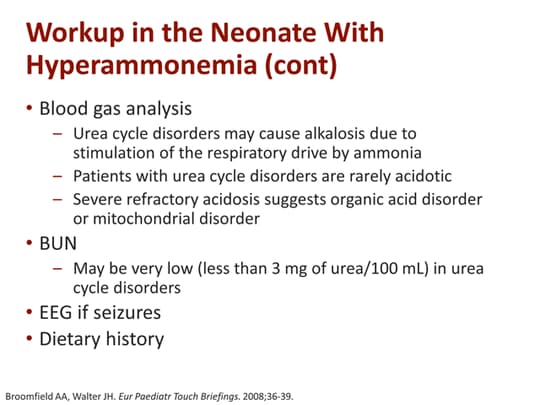 Workup in the Neonate With Hyperammonemia (cont)

• Blood gas analysis
– Urea cycle disorders may cause alkalosis due to stimulation of the respiratory drive by ammonia
– Patients with urea cycle disorders are rarely acidotic
– Severe refractory acidosis suggests organic acid disorder or mitochondrial disorder
• BUN
– May be very low (less than 3 mg of urea/100 mL) in urea cycle disorders
• EEG if seizures
• Dietary history

Broomfield AA, Walter JH. Eur Paediatr Touch Briefings. 2008;36-39.